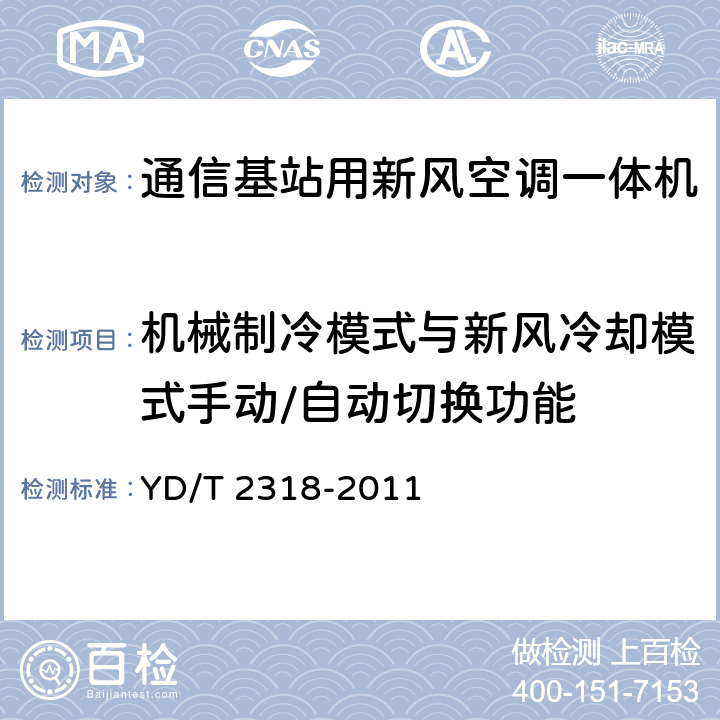 MA CNAS AL ilac-MRA

检测对象：通信基站用新风空调一体机

检测项目：机械制冷模式与新风冷却模式手动/自动切换功能

检测标准：YD/T 2318-2011

百检
Baijiantest.com

做检测 上百检
400-151-7153